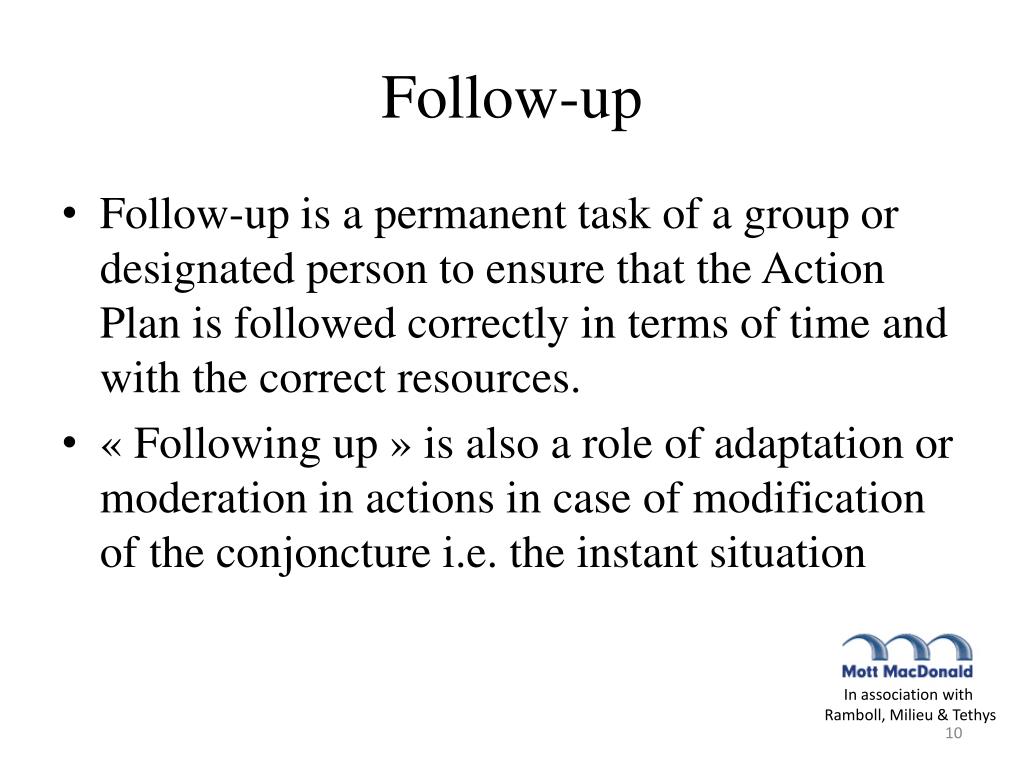 Follow-up

• Follow-up is a permanent task of a group or designated person to ensure that the Action Plan is followed correctly in terms of time and with the correct resources.
• « Following up » is also a role of adaptation or moderation in actions in case of modification of the conjoncture i.e. the instant situation

Mott MacDonald
In association with
Ramboll, Milieu & Tethys
10